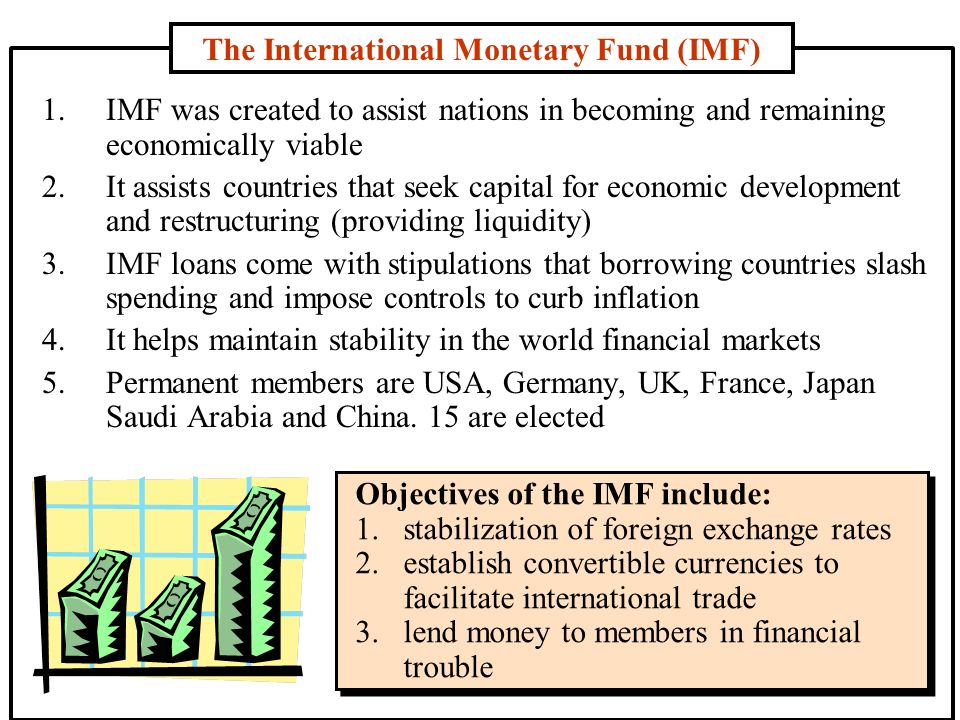 The International Monetary Fund (IMF)

1. IMF was created to assist nations in becoming and remaining economically viable
2. It assists countries that seek capital for economic development and restructuring (providing liquidity)
3. IMF loans come with stipulations that borrowing countries slash spending and impose controls to curb inflation
4. It helps maintain stability in the world financial markets
5. Permanent members are USA, Germany, UK, France, Japan Saudi Arabia and China. 15 are elected

Objectives of the IMF include:
1. stabilization of foreign exchange rates
2. establish convertible currencies to facilitate international trade
3. lend money to members in financial trouble